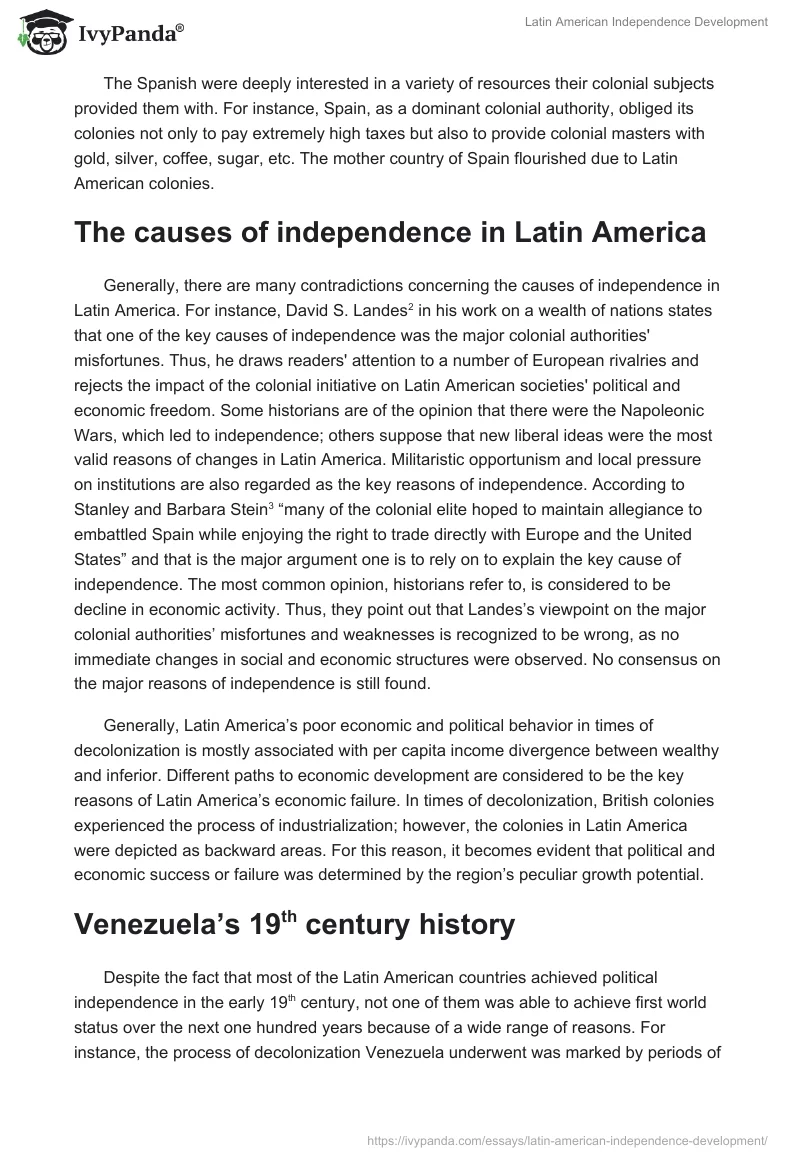 IvyPanda®

Latin American Independence Development

The Spanish were deeply interested in a variety of resources their colonial subjects provided them with. For instance, Spain, as a dominant colonial authority, obliged its colonies not only to pay extremely high taxes but also to provide colonial masters with gold, silver, coffee, sugar, etc. The mother country of Spain flourished due to Latin American colonies.

The causes of independence in Latin America

Generally, there are many contradictions concerning the causes of independence in Latin America. For instance, David S. Landes$^2$ in his work on a wealth of nations states that one of the key causes of independence was the major colonial authorities' misfortunes. Thus, he draws readers' attention to a number of European rivalries and rejects the impact of the colonial initiative on Latin American societies' political and economic freedom. Some historians are of the opinion that there were the Napoleonic Wars, which led to independence; others suppose that new liberal ideas were the most valid reasons of changes in Latin America. Militaristic opportunism and local pressure on institutions are also regarded as the key reasons of independence. According to Stanley and Barbara Stein$^3$ “many of the colonial elite hoped to maintain allegiance to embattled Spain while enjoying the right to trade directly with Europe and the United States” and that is the major argument one is to rely on to explain the key cause of independence. The most common opinion, historians refer to, is considered to be decline in economic activity. Thus, they point out that Landes’s viewpoint on the major colonial authorities’ misfortunes and weaknesses is recognized to be wrong, as no immediate changes in social and economic structures were observed. No consensus on the major reasons of independence is still found.

Generally, Latin America’s poor economic and political behavior in times of decolonization is mostly associated with per capita income divergence between wealthy and inferior. Different paths to economic development are considered to be the key reasons of Latin America’s economic failure. In times of decolonization, British colonies experienced the process of industrialization; however, the colonies in Latin America were depicted as backward areas. For this reason, it becomes evident that political and economic success or failure was determined by the region’s peculiar growth potential.

Venezuela’s 19$^{th}$ century history

Despite the fact that most of the Latin American countries achieved political independence in the early 19$^{th}$ century, not one of them was able to achieve first world status over the next one hundred years because of a wide range of reasons. For instance, the process of decolonization Venezuela underwent was marked by periods of

https://ivypanda.com/essays/latin-american-independence-development/